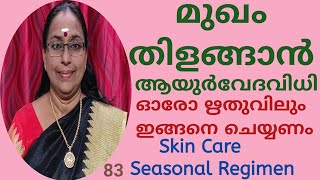 മുഖം
തിളങ്ങാൻ
ആയുർവേദവിധി
ഓരോ ഋതുവിലും
ഇങ്ങനെ ചെയ്യണം
Skin Care
83 Seasonal Regimen